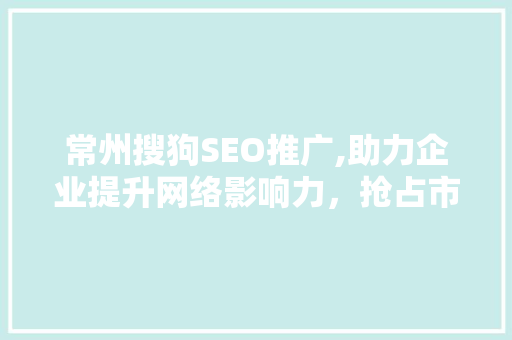 常州搜狗SEO推广,助力企业提升网络影响力，抢占市